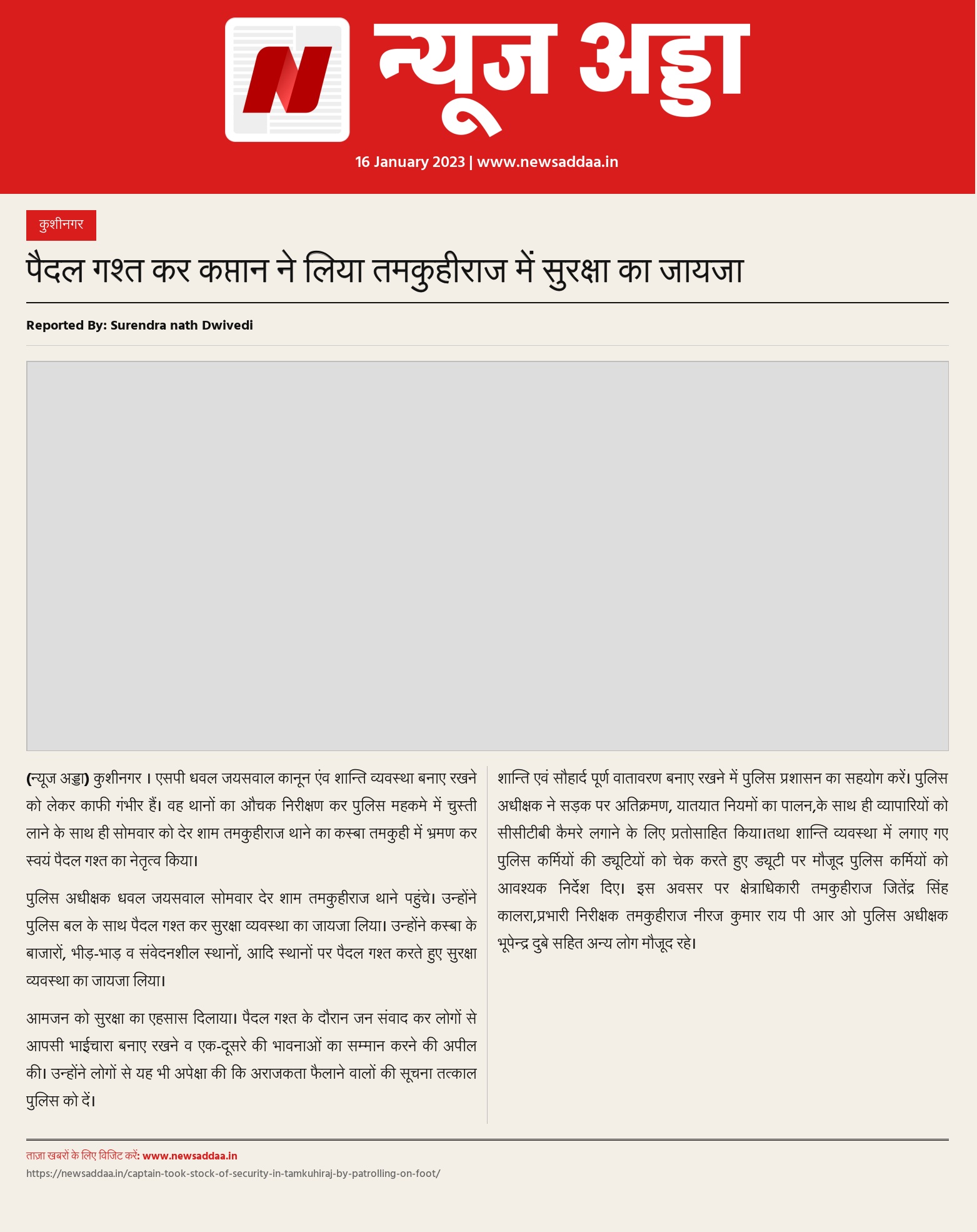 न्यूज अड्डा

16 January 2023 | www.newsaddaa.in

कुशीनगर

पैदल गश्त कर कप्तान ने लिया तमकुहीराज में सुरक्षा का जायजा

Reported By: Surendra nath Dwivedi

(न्यूज अड्डा) कुशीनगर । एसपी धवल जयसवाल कानून एंव शान्ति व्यवस्था बनाए रखने को लेकर काफी गंभीर हैं। वह थानों का औचक निरीक्षण कर पुलिस महकमे में चुस्ती लाने के साथ ही सोमवार को देर शाम तमकुहीराज थाने का कस्बा तमकुही में भ्रमण कर स्वयं पैदल गश्त का नेतृत्व किया।

पुलिस अधीक्षक धवल जयसवाल सोमवार देर शाम तमकुहीराज थाने पहुंचे। उन्होंने पुलिस बल के साथ पैदल गश्त कर सुरक्षा व्यवस्था का जायजा लिया। उन्होंने कस्बा के बाजारों, भीड़-भाड़ व संवेदनशील स्थानों, आदि स्थानों पर पैदल गश्त करते हुए सुरक्षा व्यवस्था का जायजा लिया।

आमजन को सुरक्षा का एहसास दिलाया। पैदल गश्त के दौरान जन संवाद कर लोगों से आपसी भाईचारा बनाए रखने व एक-दूसरे की भावनाओं का सम्मान करने की अपील की। उन्होंने लोगों से यह भी अपेक्षा की कि अराजकता फैलाने वालों की सूचना तत्काल पुलिस को दें।

शान्ति एवं सौहार्द पूर्ण वातावरण बनाए रखने में पुलिस प्रशासन का सहयोग करें। पुलिस अधीक्षक ने सड़क पर अतिक्रमण, यातयात नियमों का पालन,के साथ ही व्यापारियों को सीसीटीबी कैमरे लगाने के लिए प्रतोसाहित किया।तथा शान्ति व्यवस्था में लगाए गए पुलिस कर्मियों की ड्यूटियों को चेक करते हुए ड्यूटी पर मौजूद पुलिस कर्मियों को आवश्यक निर्देश दिए। इस अवसर पर क्षेत्राधिकारी तमकुहीराज जितेंद्र सिंह कालरा,प्रभारी निरीक्षक तमकुहीराज नीरज कुमार राय पी आर ओ पुलिस अधीक्षक भूपेन्द्र दुबे सहित अन्य लोग मौजूद रहे।

ताज़ा खबरों के लिए विजिट करें: www.newsaddaa.in
https://newsaddaa.in/captain-took-stock-of-security-in-tamkuhiraj-by-patrolling-on-foot/